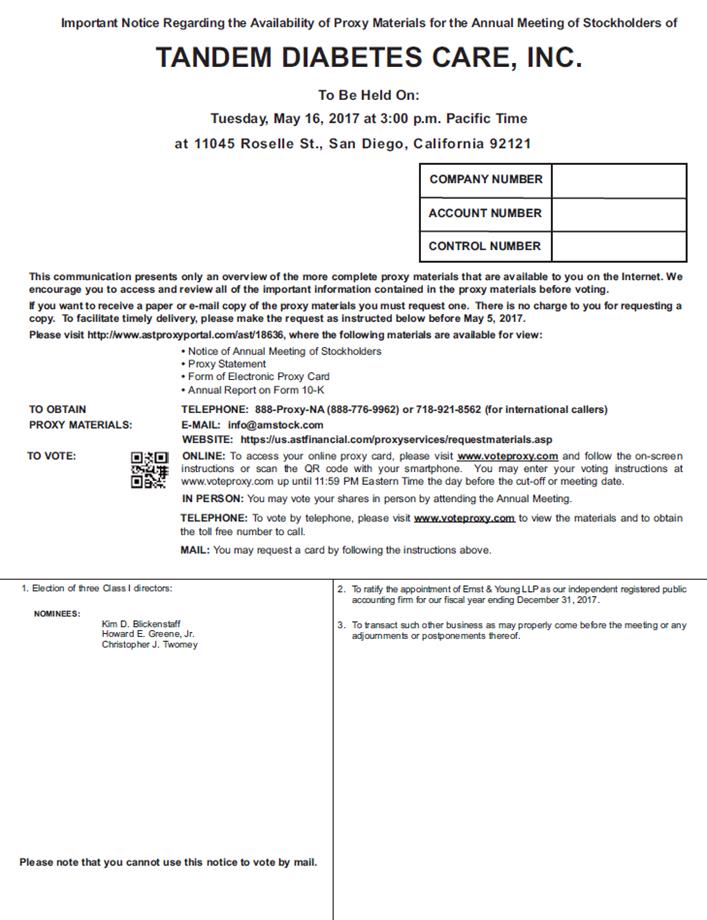 Important Notice Regarding the Availability of Proxy Materials for the Annual Meeting of Stockholders of

TANDEM DIABETES CARE, INC.

To Be Held On:

Tuesday, May 16, 2017 at 3:00 p.m. Pacific Time

at 11045 Roselle St., San Diego, California 92121

| COMPANY NUMBER | |
|---|---|
| ACCOUNT NUMBER | |
| CONTROL NUMBER | |

This communication presents only an overview of the more complete proxy materials that are available to you on the Internet. We encourage you to access and review all of the important information contained in the proxy materials before voting.

If you want to receive a paper or e-mail copy of the proxy materials you must request one. There is no charge to you for requesting a copy. To facilitate timely delivery, please make the request as instructed below before May 5, 2017.

Please visit http://www.astproxyportal.com/ast/18636, where the following materials are available for view:

• Notice of Annual Meeting of Stockholders
• Proxy Statement
• Form of Electronic Proxy Card
• Annual Report on Form 10-K

TO OBTAIN PROXY MATERIALS:

TELEPHONE: 888-Proxy-NA (888-776-9962) or 718-921-8562 (for international callers)
E-MAIL: info@amstock.com
WEBSITE: https://us.astfinancial.com/proxyservices/requestmaterials.asp

TO VOTE:

ONLINE: To access your online proxy card, please visit www.voteproxy.com and follow the on-screen instructions or scan the QR code with your smartphone. You may enter your voting instructions at www.voteproxy.com up until 11:59 PM Eastern Time the day before the cut-off or meeting date.

IN PERSON: You may vote your shares in person by attending the Annual Meeting.

TELEPHONE: To vote by telephone, please visit www.voteproxy.com to view the materials and to obtain the toll free number to call.

MAIL: You may request a card by following the instructions above.

1. Election of three Class I directors:

NOMINEES:
Kim D. Blickenstaff
Howard E. Greene, Jr.
Christopher J. Twomey

Please note that you cannot use this notice to vote by mail.

2. To ratify the appointment of Ernst & Young LLP as our independent registered public accounting firm for our fiscal year ending December 31, 2017.

3. To transact such other business as may properly come before the meeting or any adjournments or postponements thereof.